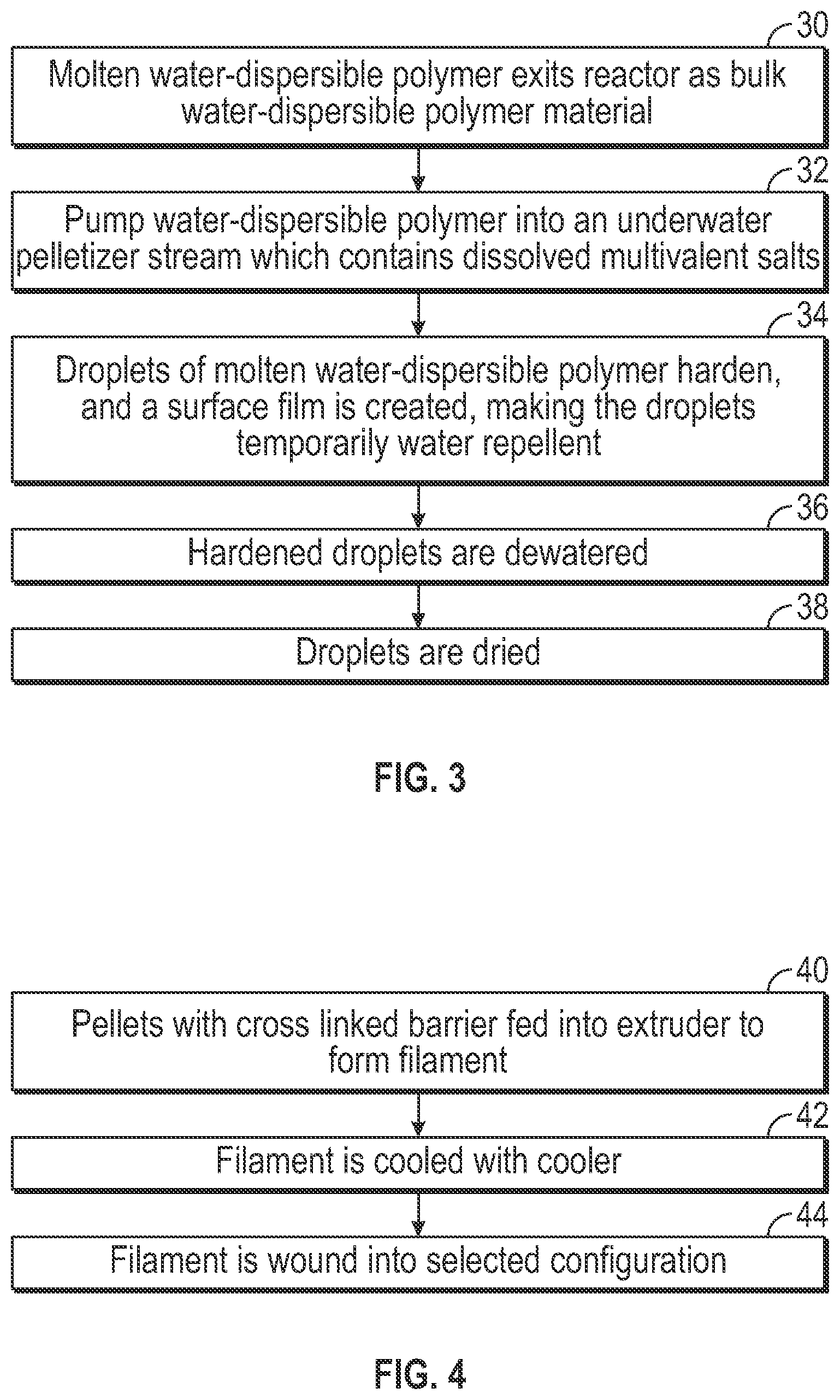 30

Molten water-dispersible polymer exits reactor as bulk water-dispersible polymer material

32

Pump water-dispersible polymer into an underwater pelletizer stream which contains dissolved multivalent salts

34

Droplets of molten water-dispersible polymer harden, and a surface film is created, making the droplets temporarily water repellent

36

Hardened droplets are dewatered

38

Droplets are dried

FIG. 3

40

Pellets with cross linked barrier fed into extruder to form filament

42

Filament is cooled with cooler

44

Filament is wound into selected configuration

FIG. 4